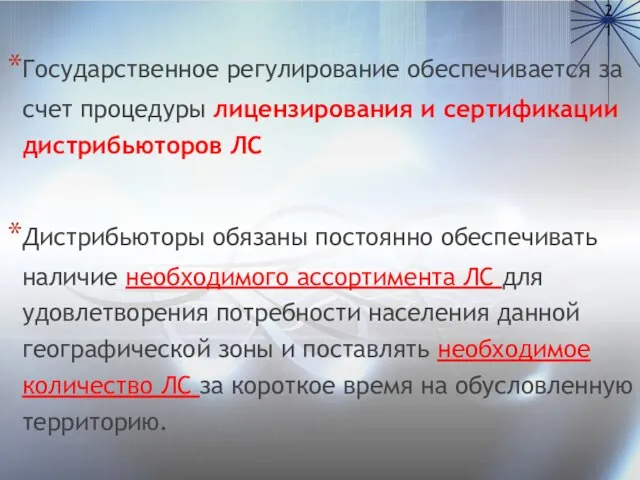 2

*Государственное регулирование обеспечивается за счет процедуры лицензирования и сертификации дистрибьюторов ЛС

*Дистрибьюторы обязаны постоянно обеспечивать наличие необходимого ассортимента ЛС для удовлетворения потребности населения данной географической зоны и поставлять необходимое количество ЛС за короткое время на обусловленную территорию.